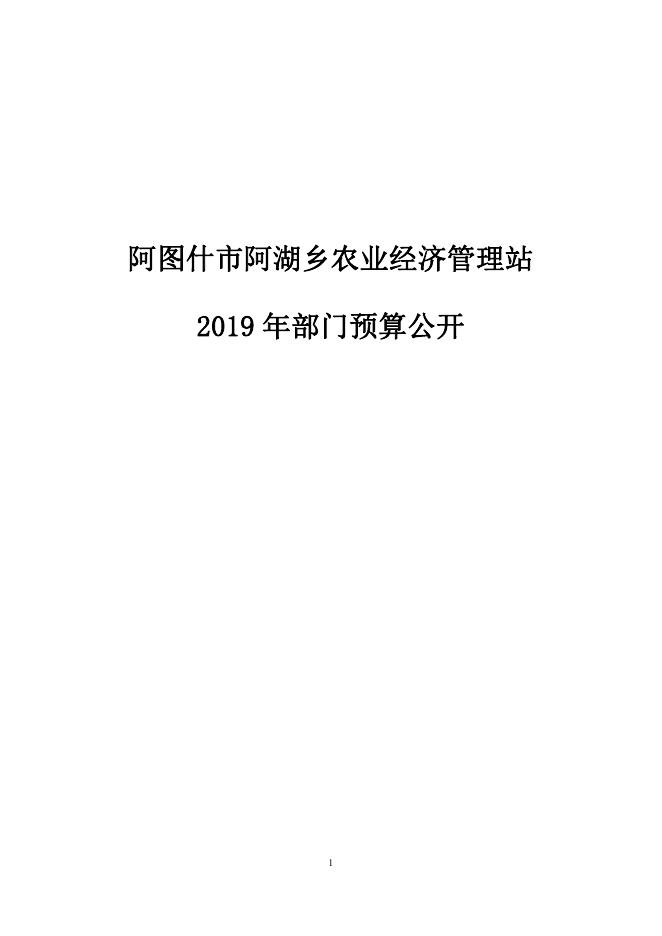 阿图什市阿湖乡农业经济管理站

2019 年部门预算公开

1